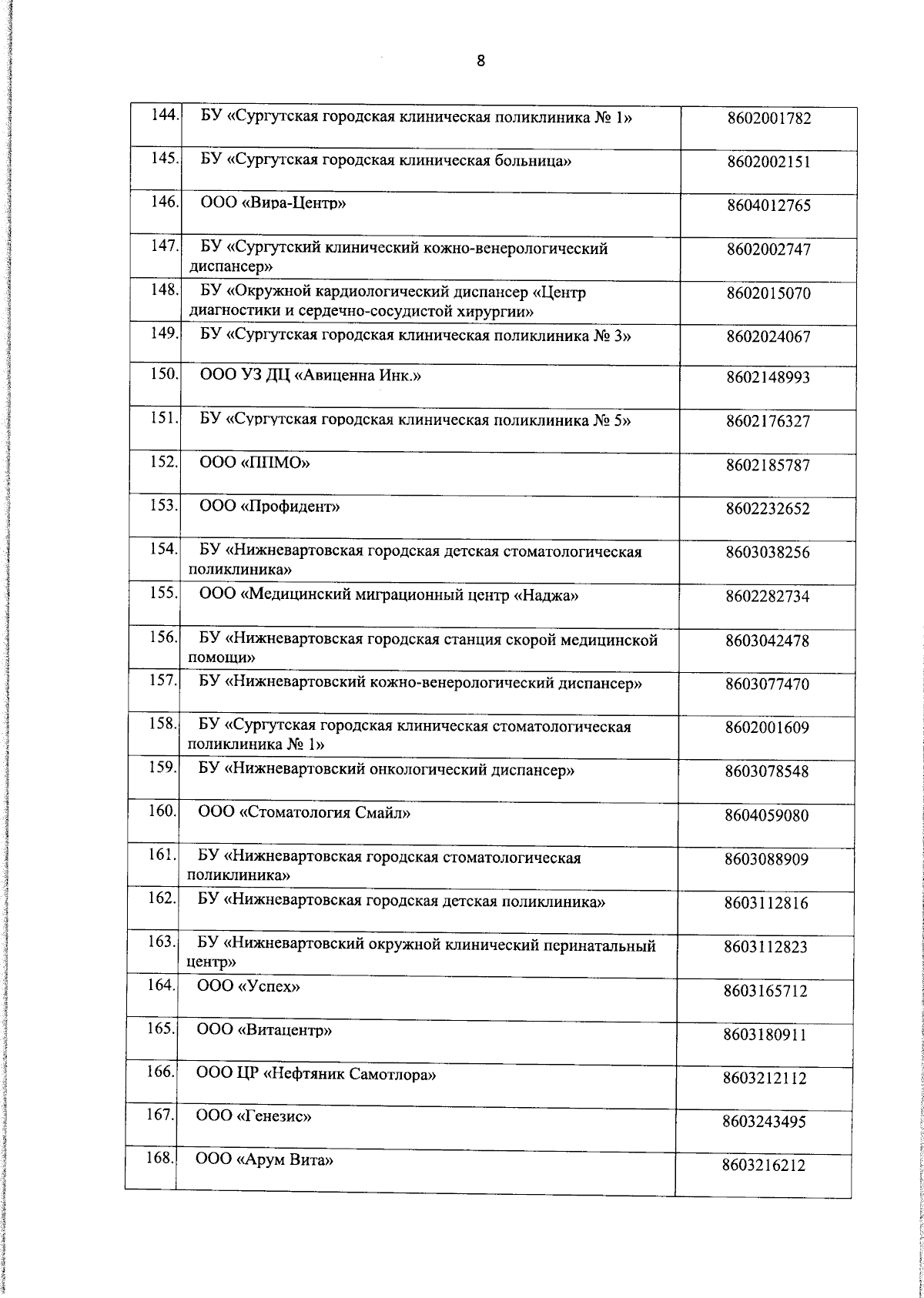 8

| | | |
|---|---|---|
| 144. | БУ «Сургутская городская клиническая поликлиника № 1» | 8602001782 |
| 145. | БУ «Сургутская городская клиническая больница» | 8602002151 |
| 146. | ООО «Вира-Центр» | 8604012765 |
| 147. | БУ «Сургутский клинический кожно-венерологический диспансер» | 8602002747 |
| 148. | БУ «Окружной кардиологический диспансер «Центр диагностики и сердечно-сосудистой хирургии» | 8602015070 |
| 149. | БУ «Сургутская городская клиническая поликлиника № 3» | 8602024067 |
| 150. | ООО УЗ ДЦ «Авиценна Инк.» | 8602148993 |
| 151. | БУ «Сургутская городская клиническая поликлиника № 5» | 8602176327 |
| 152. | ООО «ППМО» | 8602185787 |
| 153. | ООО «Профидент» | 8602232652 |
| 154. | БУ «Нижневартовская городская детская стоматологическая поликлиника» | 8603038256 |
| 155. | ООО «Медицинский миграционный центр «Наджа» | 8602282734 |
| 156. | БУ «Нижневартовская городская станция скорой медицинской помощи» | 8603042478 |
| 157. | БУ «Нижневартовский кожно-венерологический диспансер» | 8603077470 |
| 158. | БУ «Сургутская городская клиническая стоматологическая поликлиника № 1» | 8602001609 |
| 159. | БУ «Нижневартовский онкологический диспансер» | 8603078548 |
| 160. | ООО «Стоматология Смайл» | 8604059080 |
| 161. | БУ «Нижневартовская городская стоматологическая поликлиника» | 8603088909 |
| 162. | БУ «Нижневартовская городская детская поликлиника» | 8603112816 |
| 163. | БУ «Нижневартовский окружной клинический перинатальный центр» | 8603112823 |
| 164. | ООО «Успех» | 8603165712 |
| 165. | ООО «Витацентр» | 8603180911 |
| 166. | ООО ЦР «Нефтяник Самотлора» | 8603212112 |
| 167. | ООО «Генезис» | 8603243495 |
| 168. | ООО «Арум Вита» | 8603216212 |